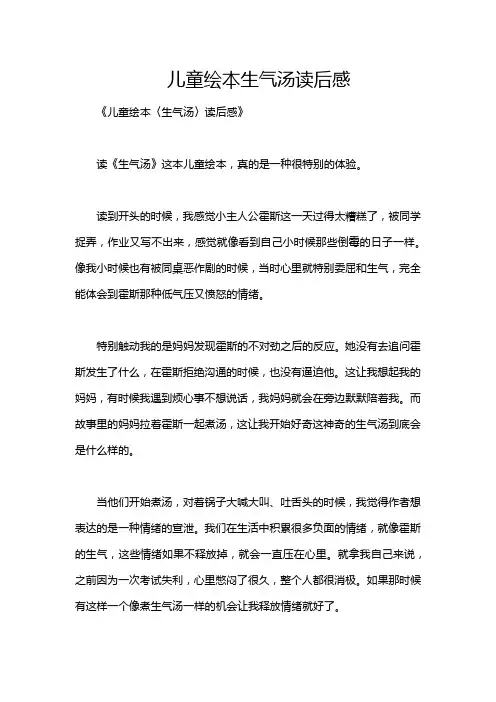 儿童绘本生气汤读后感

《儿童绘本〈生气汤〉读后感》

读《生气汤》这本儿童绘本，真的是一种很特别的体验。

读到开头的时候，我感觉小主人公霍斯这一天过得太糟糕了，被同学捉弄，作业又写不出来，感觉就像看到自己小时候那些倒霉的日子一样。像我小时候也有被同桌恶作剧的时候，当时心里就特别委屈和生气，完全能体会到霍斯那种低气压又愤怒的情绪。

特别触动我的是妈妈发现霍斯的不对劲之后的反应。她没有去追问霍斯发生了什么，在霍斯拒绝沟通的时候，也没有逼迫他。这让我想起我的妈妈，有时候我遇到烦心事不想说话，我妈妈就会在旁边默默陪着我。而故事里的妈妈拉着霍斯一起煮汤，这让我开始好奇这神奇的生气汤到底会是什么样的。

当他们开始煮汤，对着锅子大喊大叫、吐舌头的时候，我觉得作者想表达的是一种情绪的宣泄。我们在生活中积累很多负面的情绪，就像霍斯的生气，这些情绪如果不释放掉，就会一直压在心里。就拿我自己来说，之前因为一次考试失利，心里憋闷了很久，整个人都很消极。如果那时候有这样一个像煮生气汤一样的机会让我释放情绪就好了。